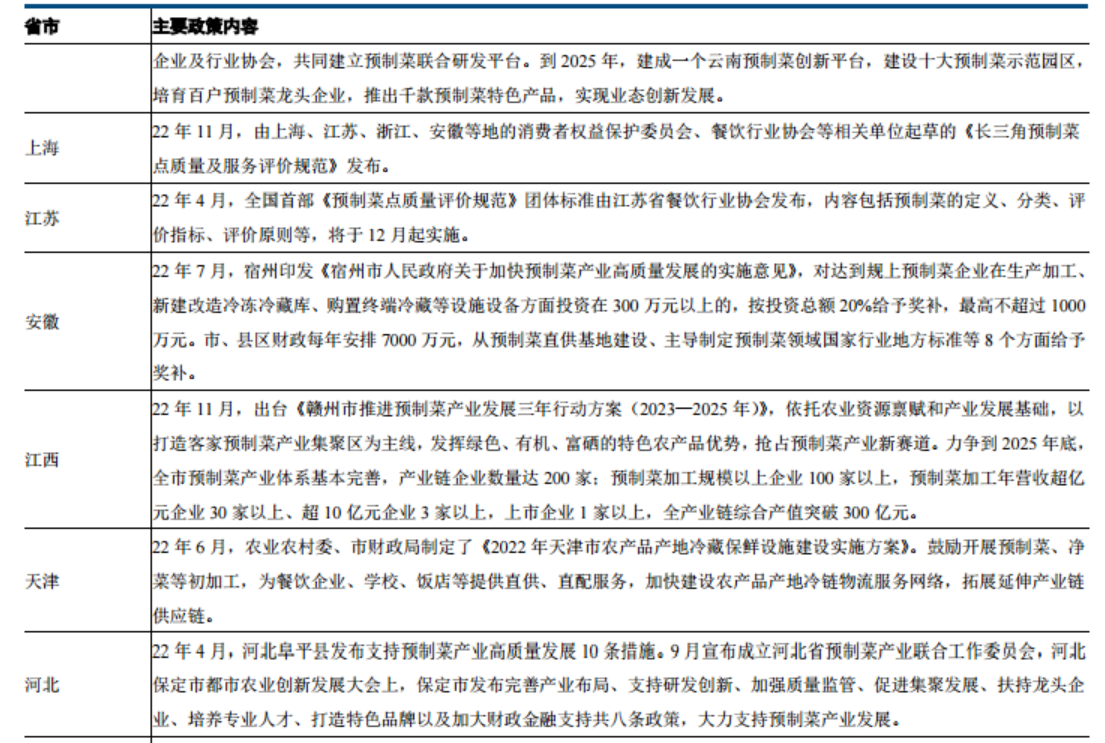 | 省市 | 主要政策内容 |
|---|---|
| | 企业及行业协会，共同建立预制菜联合研发平台。到 2025 年，建成一个云南预制菜创新平台，建设十大预制菜示范园区，培育百户预制菜龙头企业，推出千款预制菜特色产品，实现业态创新发展。 |
| 上海 | 22 年 11 月，由上海、江苏、浙江、安徽等地的消费者权益保护委员会、餐饮行业协会等相关单位起草的《长三角预制菜点质量及服务评价规范》发布。 |
| 江苏 | 22 年 4 月，全国首部《预制菜点质量评价规范》团体标准由江苏省餐饮行业协会发布，内容包括预制菜的定义、分类、评价指标、评价原则等，将于 12 月起实施。 |
| 安徽 | 22 年 7 月，宿州印发《宿州市人民政府关于加快预制菜产业高质量发展的实施意见》，对达到规上预制菜企业在生产加工、新建改造冷冻冷藏库、购置终端冷藏等设施设备方面投资在 300 万元以上的，按投资总额 20%给予奖补，最高不超过 1000 万元。市、县区财政每年安排 7000 万元，从预制菜直供基地建设、主导制定预制菜领域国家行业地方标准等 8 个方面给予奖补。 |
| 江西 | 22 年 11 月，出台《赣州市推进预制菜产业发展三年行动方案（2023—2025 年）》，依托农业资源禀赋和产业发展基础，以打造客家预制菜产业集聚区为主线，发挥绿色、有机、富硒的特色农产品优势，抢占预制菜产业新赛道。力争到 2025 年底，全市预制菜产业体系基本完善，产业链企业数量达 200 家；预制菜加工规模以上企业 100 家以上，预制菜加工年营收超亿元企业 30 家以上、超 10 亿元企业 3 家以上，上市企业 1 家以上，全产业链综合产值突破 300 亿元。 |
| 天津 | 22 年 6 月，农业农村委、市财政局制定了《2022 年天津市农产品产地冷藏保鲜设施建设实施方案》。鼓励开展预制菜、净菜等初加工，为餐饮企业、学校、饭店等提供直供、直配服务，加快建设农产品产地冷链物流服务网络，拓展延伸产业链供应链。 |
| 河北 | 22 年 4 月，河北阜平县发布支持预制菜产业高质量发展 10 条措施。9 月宣布成立河北省预制菜产业联合工作委员会，河北保定市都市农业创新发展大会上，保定市发布完善产业布局、支持研发创新、加强质量监管、促进集聚发展、扶持龙头企业、培养专业人才、打造特色品牌以及加大财政金融支持共八条政策，大力支持预制菜产业发展。 |